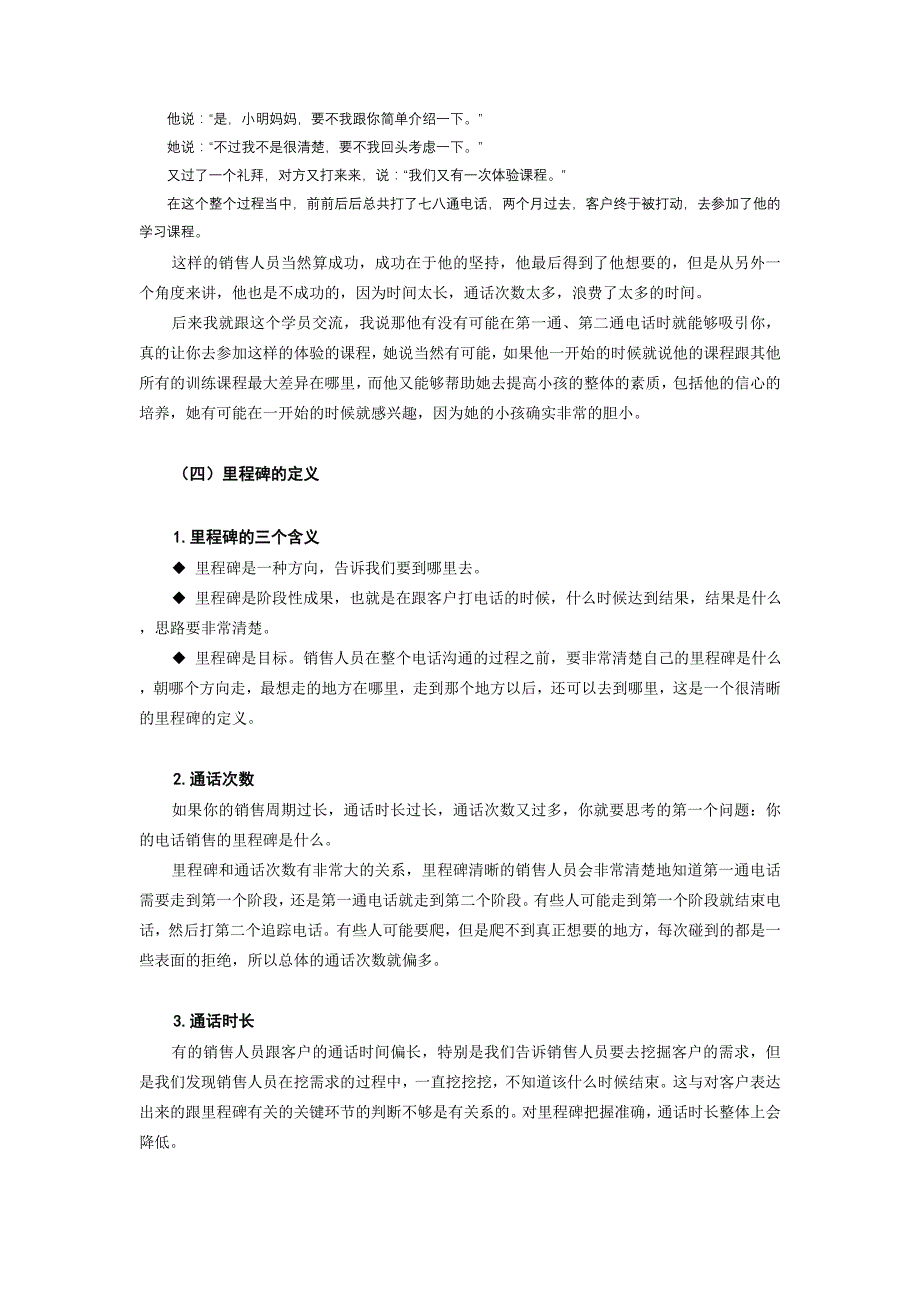 他说："是，小明妈妈，要不我跟你简单介绍一下。"

她说："不过我不是很清楚，要不我回头考虑一下。"

又过了一个礼拜，对方又打来来，说："我们又有一次体验课程。"

在这个整个过程当中，前前后后总共打了七八通电话，两个月过去，客户终于被打动，去参加了他的学习课程。

这样的销售人员当然算成功，成功在于他的坚持，他最后得到了他想要的，但是从另外一个角度来讲，他也是不成功的，因为时间太长，通话次数太多，浪费了太多的时间。

后来我就跟这个学员交流，我说那他有没有可能在第一通、第二通电话时就能够吸引你，真的让你去参加这样的体验的课程，她说当然有可能，如果他一开始的时候就说他的课程跟其他所有的训练课程最大差异在哪里，而他又能够帮助她去提高小孩的整体的素质，包括他的信心的培养，她有可能在一开始的时候就感兴趣，因为她的小孩确实非常的胆小。

（四）里程碑的定义

1. 里程碑的三个含义

◆ 里程碑是一种方向，告诉我们要到哪里去。

◆ 里程碑是阶段性成果，也就是在跟客户打电话的时候，什么时候达到结果，结果是什么，思路要非常清楚。

◆ 里程碑是目标。销售人员在整个电话沟通的过程之前，要非常清楚自己的里程碑是什么，朝哪个方向走，最想走的地方在哪里，走到那个地方以后，还可以去到哪里，这是一个很清晰的里程碑的定义。

2. 通话次数

如果你的销售周期过长，通话时长过长，通话次数又过多，你就要思考的第一个问题：你的电话销售的里程碑是什么。

里程碑和通话次数有非常大的关系，里程碑清晰的销售人员会非常清楚地知道第一通电话需要走到第一个阶段，还是第一通电话就走到第二个阶段。有些人可能走到第一个阶段就结束电话，然后打第二个追踪电话。有些人可能要爬，但是爬不到真正想要的地方，每次碰到的都是一些表面的拒绝，所以总体的通话次数就偏多。

3. 通话时长

有的销售人员跟客户的通话时间偏长，特别是我们告诉销售人员要去挖掘客户的需求，但是我们发现销售人员在挖需求的过程中，一直挖挖挖，不知道该什么时候结束。这与对客户表达出来的跟里程碑有关的关键环节的判断不够是有关系的。对里程碑把握准确，通话时长整体上会降低。